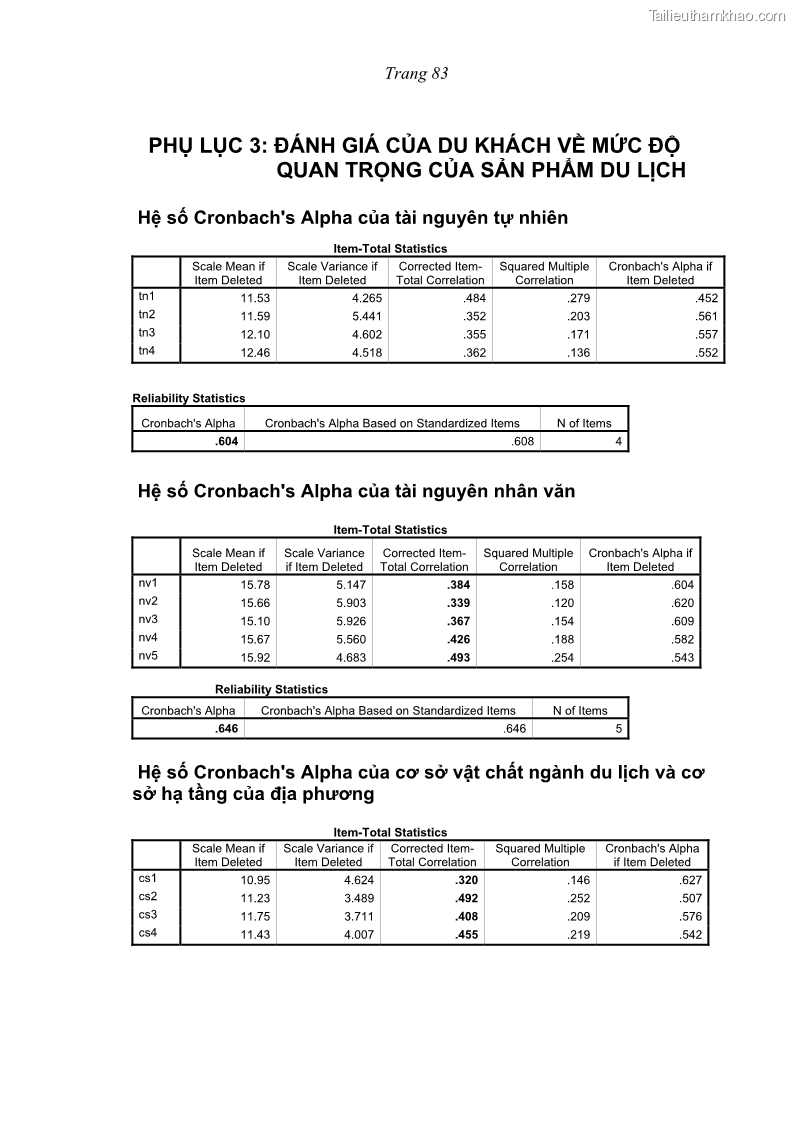 Tailieuthamkhao.com

Trang 83

PHỤ LỤC 3: ĐÁNH GIÁ CỦA DU KHÁCH VỀ MỨC ĐỘ QUAN TRỌNG CỦA SẢN PHẨM DU LỊCH

Hệ số Cronbach's Alpha của tài nguyên tự nhiên

Item-Total Statistics

| | Scale Mean if Item Deleted | Scale Variance if Item Deleted | Corrected Item-Total Correlation | Squared Multiple Correlation | Cronbach's Alpha if Item Deleted |
|---|---|---|---|---|---|
| tn1 | 11.53 | 4.265 | .484 | .279 | .452 |
| tn2 | 11.59 | 5.441 | .352 | .203 | .561 |
| tn3 | 12.10 | 4.602 | .355 | .171 | .557 |
| tn4 | 12.46 | 4.518 | .362 | .136 | .552 |

Reliability Statistics

| Cronbach's Alpha | Cronbach's Alpha Based on Standardized Items | N of Items |
|---|---|---|
| .604 | .608 | 4 |

Hệ số Cronbach's Alpha của tài nguyên nhân văn

Item-Total Statistics

| | Scale Mean if Item Deleted | Scale Variance if Item Deleted | Corrected Item-Total Correlation | Squared Multiple Correlation | Cronbach's Alpha if Item Deleted |
|---|---|---|---|---|---|
| nv1 | 15.78 | 5.147 | .384 | .158 | .604 |
| nv2 | 15.66 | 5.903 | .339 | .120 | .620 |
| nv3 | 15.10 | 5.926 | .367 | .154 | .609 |
| nv4 | 15.67 | 5.560 | .426 | .188 | .582 |
| nv5 | 15.92 | 4.683 | .493 | .254 | .543 |

Reliability Statistics

| Cronbach's Alpha | Cronbach's Alpha Based on Standardized Items | N of Items |
|---|---|---|
| .646 | .646 | 5 |

Hệ số Cronbach's Alpha của cơ sở vật chất ngành du lịch và cơ sở hạ tầng của địa phương

Item-Total Statistics

| | Scale Mean if Item Deleted | Scale Variance if Item Deleted | Corrected Item-Total Correlation | Squared Multiple Correlation | Cronbach's Alpha if Item Deleted |
|---|---|---|---|---|---|
| cs1 | 10.95 | 4.624 | .320 | .146 | .627 |
| cs2 | 11.23 | 3.489 | .492 | .252 | .507 |
| cs3 | 11.75 | 3.711 | .408 | .209 | .576 |
| cs4 | 11.43 | 4.007 | .455 | .219 | .542 |